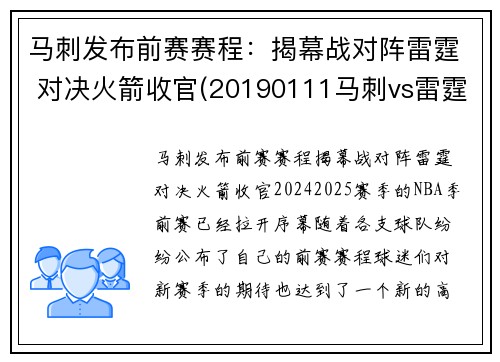 马刺发布前赛赛程：揭幕战对阵雷霆 对决火箭收官(20190111马刺vs雷霆

马刺发布前赛赛程揭幕战对阵雷霆对决火箭收官20242025赛季的NBA季前赛已经拉开序幕随着各支球队纷纷公布了自己的前赛赛程球迷们对新赛季的期待也达到了一个新的高